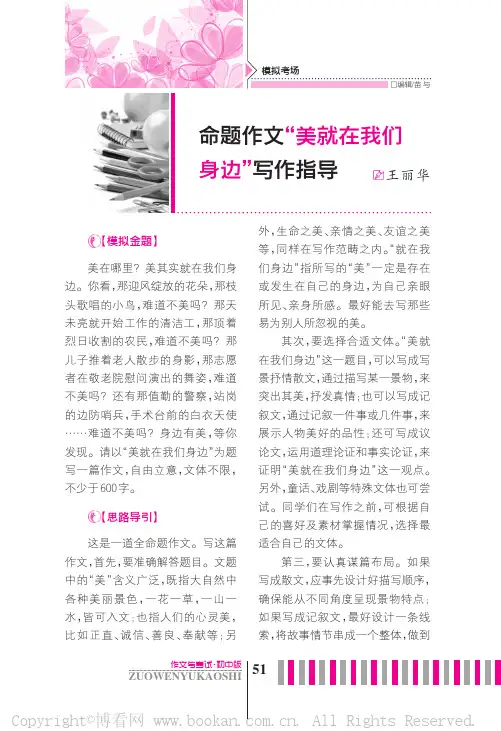 模拟考场

□编辑/苗与

命题作文“美就在我们身边”写作指导

王丽华

【模拟金题】

美在哪里？美其实就在我们身边。你看，那迎风绽放的花朵，那枝头歌唱的小鸟，难道不美吗？那天未亮就开始工作的清洁工，那顶着烈日收割的农民，难道不美吗？那儿子推着老人散步的身影，那志愿者在敬老院慰问演出的舞姿，难道不美吗？还有那值勤的警察，站岗的边防哨兵，手术台前的白衣天使……难道不美吗？身边有美，等你发现。请以“美就在我们身边”为题写一篇作文，自由立意，文体不限，不少于600字。

【思路导引】

这是一道全命题作文。写这篇作文，首先，要准确解答题目。文题中的“美”含义广泛，既指大自然中各种美丽景色，一花一草，一山一水，皆可入文；也指人们的心灵美，比如正直、诚信、善良、奉献等；另外，生命之美、亲情之美、友谊之美等，同样在写作范畴之内。“就在我们身边”指所写的“美”一定是存在或发生在自己的身边，为自己亲眼所见、亲身所感。最好能去写那些易为别人所忽视的美。

其次，要选择合适文体。“美就在我们身边”这一题目，可以写成写景抒情散文，通过描写某一景物，来突出其美，抒发真情；也可以写成记叙文，通过记叙一件事或几件事，来展示人物美好的品性；还可写成议论文，运用道理论证和事实论证，来证明“美就在我们身边”这一观点。另外，童话、戏剧等特殊文体也可尝试。同学们在写作之前，可根据自己的喜好及素材掌握情况，选择最适合自己的文体。

第三，要认真谋篇布局。如果写成散文，应事先设计好描写顺序，确保能从不同角度呈现景物特点；如果写成记叙文，最好设计一条线索，将故事情节串成一个整体，做到

作文与考试·初中版
ZUOWENYUKAOSHI

51

Copyright©博看网 www.bookan.com.cn. All Rights Reserved.